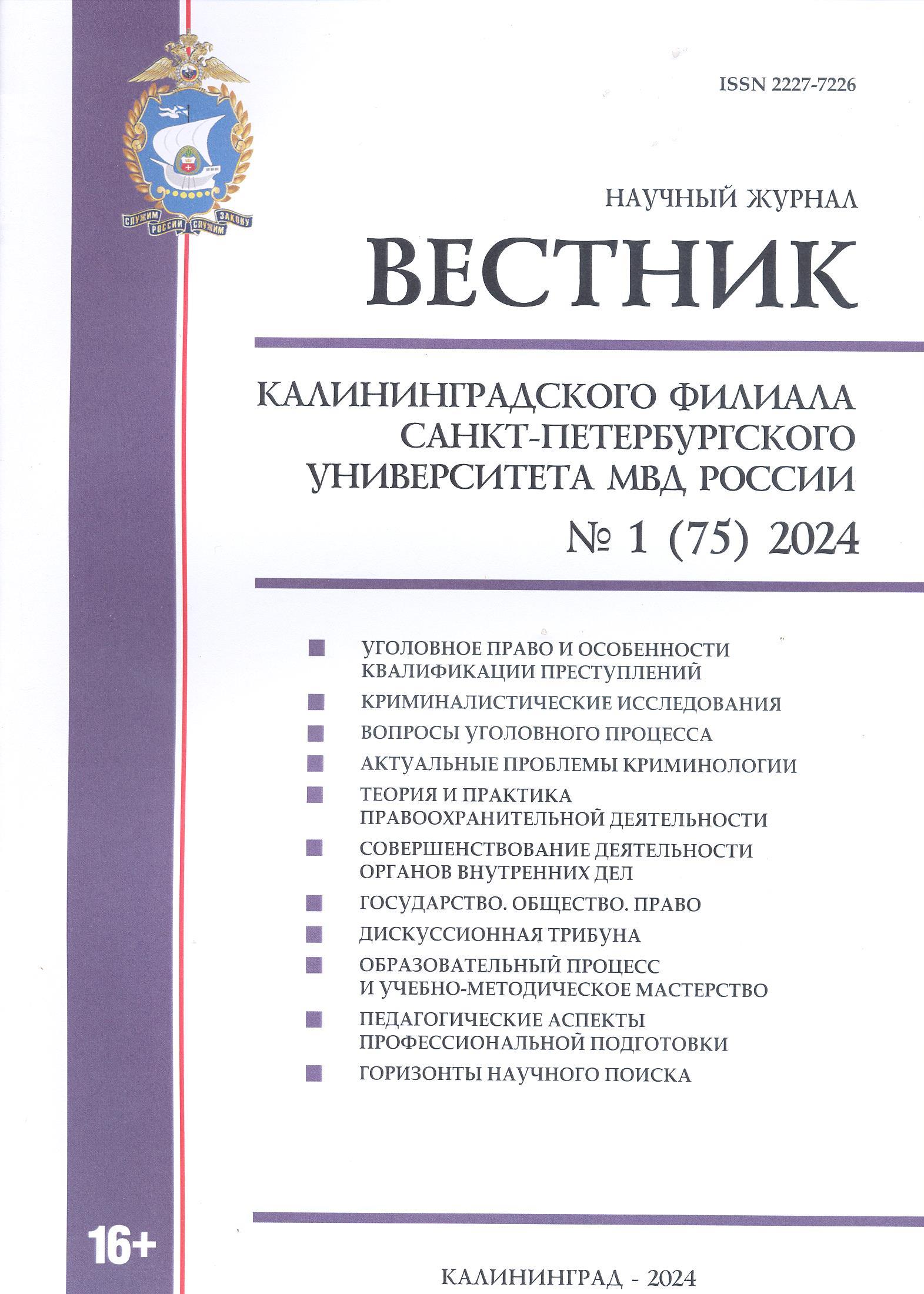 СЛУЖИМ РОССИИ СЛУЖИМ ЗАКОНУ

ISSN 2227-7226

НАУЧНЫЙ ЖУРНАЛ

ВЕСТНИК

КАЛИНИНГРАДСКОГО ФИЛИАЛА САНКТ-ПЕТЕРБУРГСКОГО УНИВЕРСИТЕТА МВД РОССИИ

№ 1 (75) 2024

УГОЛОВНОЕ ПРАВО И ОСОБЕННОСТИ КВАЛИФИКАЦИИ ПРЕСТУПЛЕНИЙ

КРИМИНАЛИСТИЧЕСКИЕ ИССЛЕДОВАНИЯ

ВОПРОСЫ УГОЛОВНОГО ПРОЦЕССА

АКТУАЛЬНЫЕ ПРОБЛЕМЫ КРИМИНОЛОГИИ

ТЕОРИЯ И ПРАКТИКА ПРАВООХРАНИТЕЛЬНОЙ ДЕЯТЕЛЬНОСТИ

СОВЕРШЕНСТВОВАНИЕ ДЕЯТЕЛЬНОСТИ ОРГАНОВ ВНУТРЕННИХ ДЕЛ

ГОСУДАРСТВО. ОБЩЕСТВО. ПРАВО

ДИСКУССИОННАЯ ТРИБУНА

ОБРАЗОВАТЕЛЬНЫЙ ПРОЦЕСС И УЧЕБНО-МЕТОДИЧЕСКОЕ МАСТЕРСТВО

ПЕДАГОГИЧЕСКИЕ АСПЕКТЫ ПРОФЕССИОНАЛЬНОЙ ПОДГОТОВКИ

ГОРИЗОНТЫ НАУЧНОГО ПОИСКА

16+

КАЛИНИНГРАД - 2024